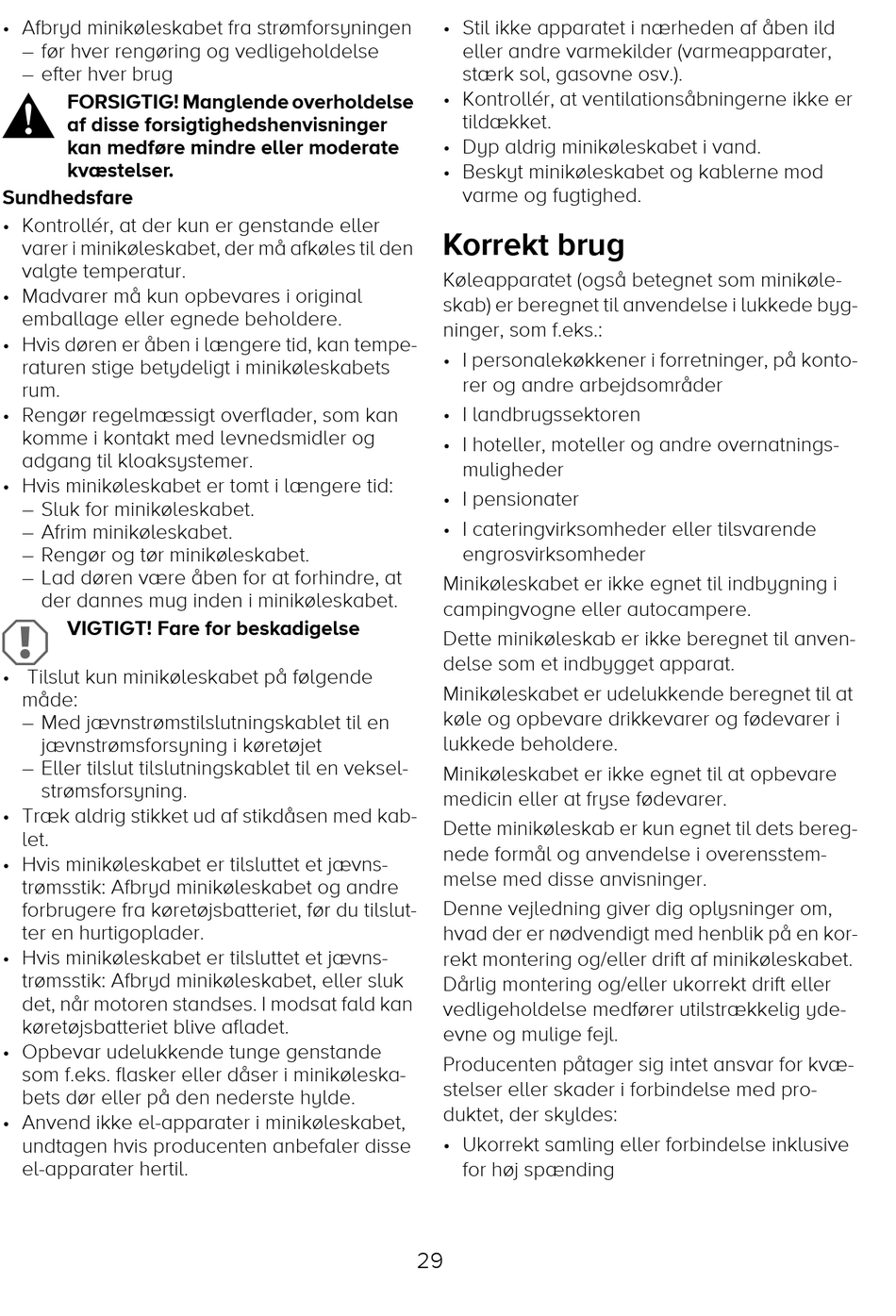 • Afbryd minikøleskabet fra strømforsyningen
– før hver rengøring og vedligeholdelse
– efter hver brug

FORSIGTIG! Manglende overholdelse af disse forsigtighedshenvisninger kan medføre mindre eller moderate kvæstelser.

Sundhedsfare

• Kontrollér, at der kun er genstande eller varer i minikøleskabet, der må afkøles til den valgte temperatur.
• Madvarer må kun opbevares i original emballage eller egnede beholdere.
• Hvis døren er åben i længere tid, kan temperaturen stige betydeligt i minikøleskabets rum.
• Rengør regelmæssigt overflader, som kan komme i kontakt med levnedsmidler og adgang til kloaksystemer.
• Hvis minikøleskabet er tomt i længere tid:
– Sluk for minikøleskabet.
– Afrim minikøleskabet.
– Rengør og tør minikøleskabet.
– Lad døren være åben for at forhindre, at der dannes mug inden i minikøleskabet.

VIGTIGT! Fare for beskadigelse

• Tilslut kun minikøleskabet på følgende måde:
– Med jævnstrømstilslutningskablet til en jævnstrømsforsyning i køretøjet
– Eller tilslut tilslutningskablet til en vekselstrømsforsyning.
• Træk aldrig stikket ud af stikdåsen med kablet.
• Hvis minikøleskabet er tilsluttet et jævnstrømsstik: Afbryd minikøleskabet og andre forbrugere fra køretøjsbatteriet, før du tilslutter en hurtigoplader.
• Hvis minikøleskabet er tilsluttet et jævnstrømsstik: Afbryd minikøleskabet, eller sluk det, når motoren standses. I modsat fald kan køretøjsbatteriet blive afladet.
• Opbevar udelukkende tunge genstande som f.eks. flasker eller dåser i minikøleskabets dør eller på den nederste hylde.
• Anvend ikke el-apparater i minikøleskabet, undtagen hvis producenten anbefaler disse el-apparater hertil.

• Stil ikke apparatet i nærheden af åben ild eller andre varmekilder (varmeapparater, stærk sol, gasovne osv.).
• Kontrollér, at ventilationsåbningerne ikke er tildækket.
• Dyp aldrig minikøleskabet i vand.
• Beskyt minikøleskabet og kablerne mod varme og fugtighed.

Korrekt brug

Køleapparatet (også betegnet som minikøleskab) er beregnet til anvendelse i lukkede bygninger, som f.eks.:

• I personalekøkkener i forretninger, på kontorer og andre arbejdsområder
• I landbrugssektoren
• I hoteller, moteller og andre overnatningsmuligheder
• I pensionater
• I cateringvirksomheder eller tilsvarende engrosvirksomheder

Minikøleskabet er ikke egnet til indbygning i campingvogne eller autocampere.

Dette minikøleskab er ikke beregnet til anvendelse som et indbygget apparat.

Minikøleskabet er udelukkende beregnet til at køle og opbevare drikkevarer og fødevarer i lukkede beholdere.

Minikøleskabet er ikke egnet til at opbevare medicin eller at fryse fødevarer.

Dette minikøleskab er kun egnet til dets beregnede formål og anvendelse i overensstemmelse med disse anvisninger.

Denne vejledning giver dig oplysninger om, hvad der er nødvendigt med henblik på en korrekt montering og/eller drift af minikøleskabet. Dårlig montering og/eller ukorrekt drift eller vedligeholdelse medfører utilstrækkelig ydeevne og mulige fejl.

Producenten påtager sig intet ansvar for kvæstelser eller skader i forbindelse med produktet, der skyldes:

• Ukorrekt samling eller forbindelse inklusive for høj spænding

29